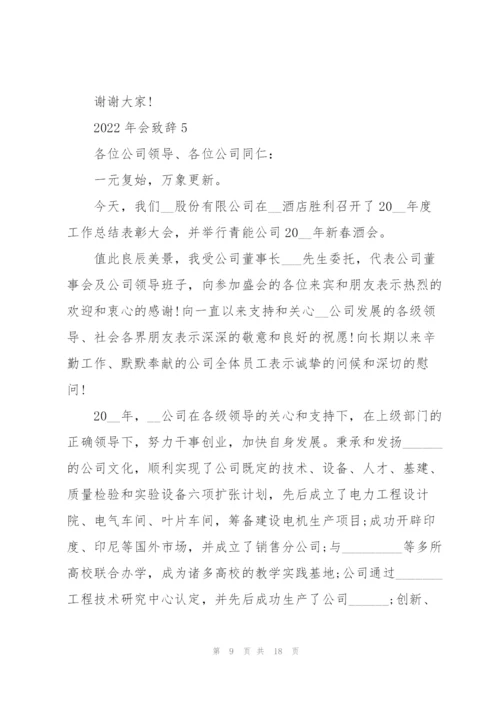 谢谢大家！

2022 年会致辞 5

各位公司领导、各位公司同仁：

一元复始，万象更新。

今天，我们__股份有限公司在__酒店胜利召开了 20__年度工作总结表彰大会，并举行青能公司 20__年新春酒会。

值此良辰美景，我受公司董事长___先生委托，代表公司董事会及公司领导班子，向参加盛会的各位来宾和朋友表示热烈的欢迎和衷心的感谢！向一直以来支持和关心__公司发展的各级领导、社会各界朋友表示深深的敬意和良好的祝愿！向长期以来辛勤工作、默默奉献的公司全体员工表示诚挚的问候和深切的慰问！

20__年，__公司在各级领导的关心和支持下，在上级部门的正确领导下，努力干事创业，加快自身发展。秉承和发扬______的公司文化，顺利实现了公司既定的技术、设备、人才、基建、质量检验和实验设备六项扩张计划，先后成立了电力工程设计院、电气车间、叶片车间，筹备建设电机生产项目；成功开辟印度、印尼等国外市场，并成立了销售分公司；与_________等多所高校联合办学，成为诸多高校的教学实践基地；公司通过_______工程技术研究中心认定，并先后成功生产了公司______；创新、

第 9 页 共 18 页